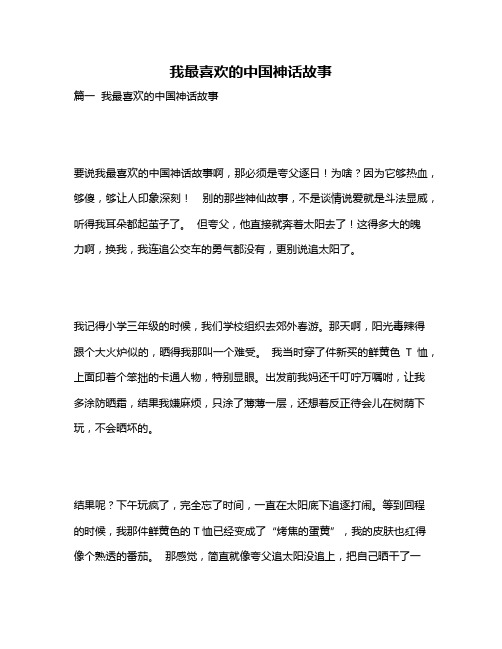 我最喜欢的中国神话故事

篇一 我最喜欢的中国神话故事

要说我最喜欢的中国神话故事啊，那必须是夸父逐日！为啥？因为它够热血，够傻，够让人印象深刻！ 别的那些神仙故事，不是谈情说爱就是斗法显威，听得我耳朵都起茧子了。 但夸父，他直接就奔着太阳去了！这得多大的魄力啊，换我，我连追公交车的勇气都没有，更别说追太阳了。

我记得小学三年级的时候，我们学校组织去郊外春游。那天啊，阳光毒辣得跟个大火炉似的，晒得我那叫一个难受。 我当时穿了件新买的鲜黄色 T 恤，上面印着个笨拙的卡通人物，特别显眼。出发前我妈还千叮咛万嘱咐，让我多涂防晒霜，结果我嫌麻烦，只涂了薄薄一层，还想着反正待会儿在树荫下玩，不会晒坏的。

结果呢？下午玩疯了，完全忘了时间，一直在太阳底下追逐打闹。等到回程的时候，我那件鲜黄色的 T 恤已经变成了“烤焦的蛋黄”，我的皮肤也红得像个熟透的番茄。 那感觉，简直就像夸父追太阳没追上，把自己晒干了一